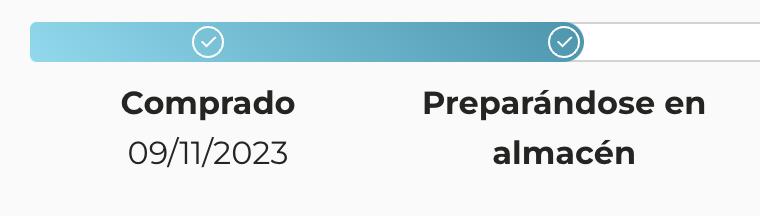 Comprado
09/11/2023

Preparándose en almacén